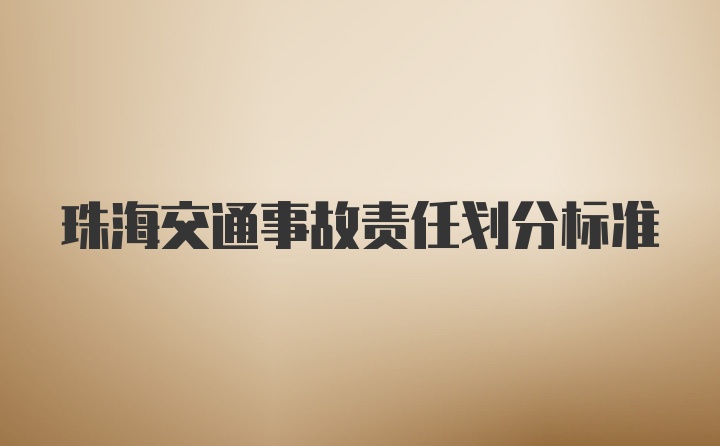 珠海交通事故责任划分标准